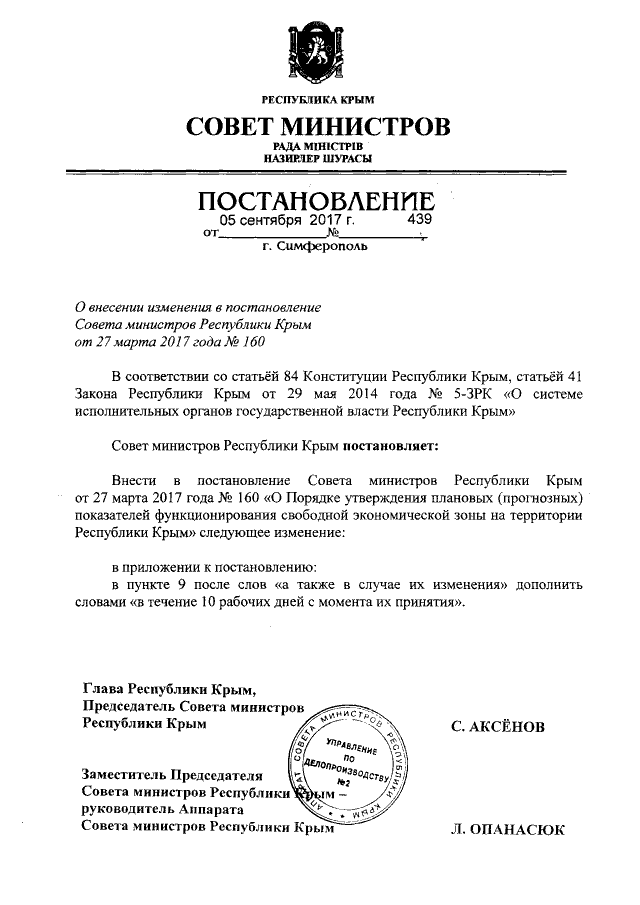 РЕСПУБЛИКА КРЫМ
СОВЕТ МИНИСТРОВ
РАДА МІНІСТРІВ
НАЗИРЛЕР ШУРАСЫ

ПОСТАНОВЛЕНИЕ
от 05 сентября 2017 г. № 439
г. Симферополь

О внесении изменения в постановление Совета министров Республики Крым от 27 марта 2017 года № 160

В соответствии со статьёй 84 Конституции Республики Крым, статьёй 41 Закона Республики Крым от 29 мая 2014 года № 5-ЗРК «О системе исполнительных органов государственной власти Республики Крым»

Совет министров Республики Крым постановляет:

Внести в постановление Совета министров Республики Крым от 27 марта 2017 года № 160 «О Порядке утверждения плановых (прогнозных) показателей функционирования свободной экономической зоны на территории Республики Крым» следующее изменение:

в приложении к постановлению:
в пункте 9 после слов «а также в случае их изменения» дополнить словами «в течение 10 рабочих дней с момента их принятия».

Глава Республики Крым,
Председатель Совета министров
Республики Крым С. АКСЁНОВ

Заместитель Председателя
Совета министров Республики Крым –
руководитель Аппарата
Совета министров Республики Крым Л. ОПАНАСЮК

АППАРАТ СОВЕТА МИНИСТРОВ РЕСПУБЛИКИ КРЫМ
УПРАВЛЕНИЕ ПО ДЕЛОПРОИЗВОДСТВУ №2